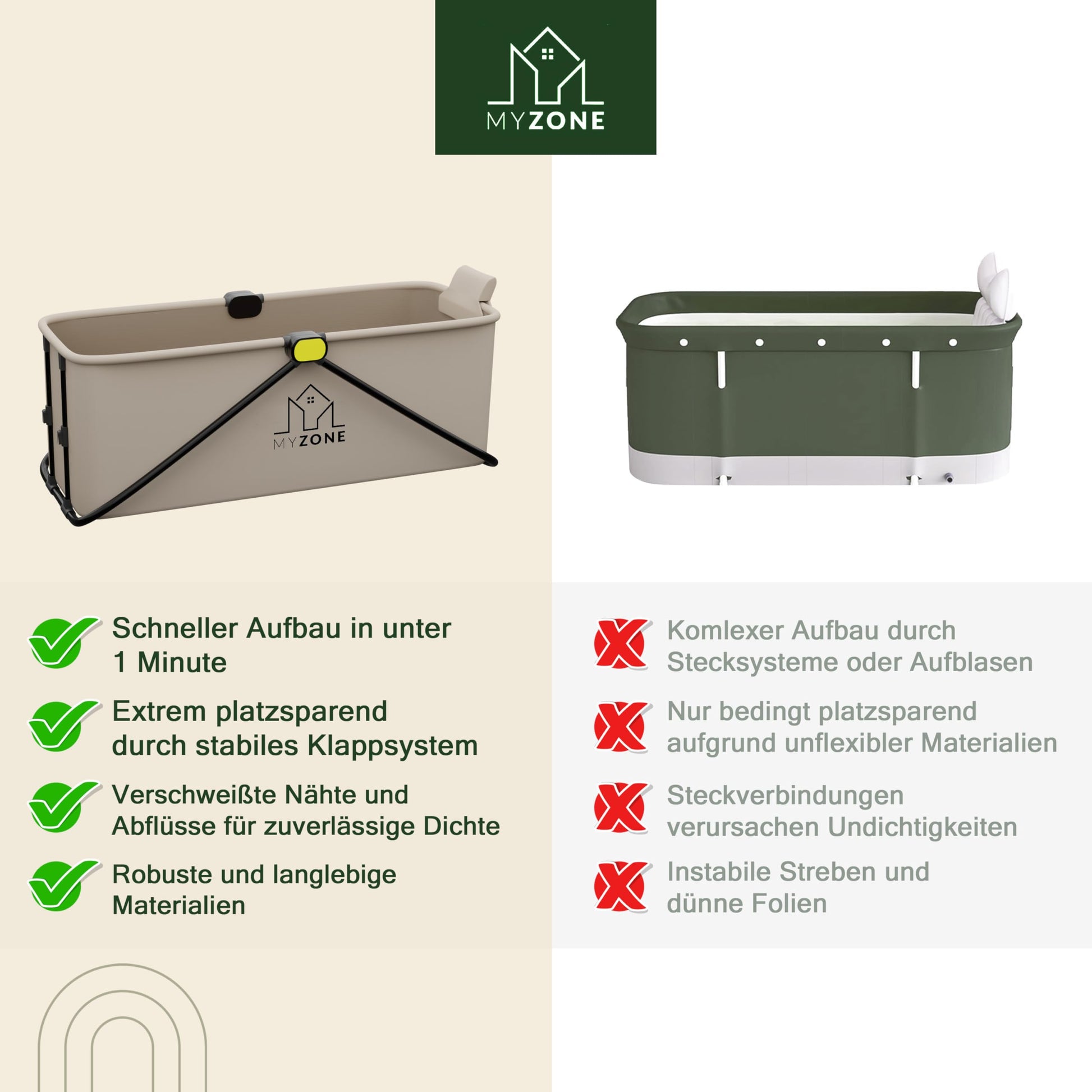 MYZONE

MYZONE

Schneller Aufbau in unter 1 Minute

Extrem platzsparend durch stabiles Klappsystem

Verschweißte Nähte und Abflüsse für zuverlässige Dichte

Robuste und langlebige Materialien

Komlexer Aufbau durch Stecksysteme oder Aufblasen

Nur bedingt platzsparend aufgrund unflexibler Materialien

Steckverbindungen verursachen Undichtigkeiten

Instabile Streben und dünne Folien